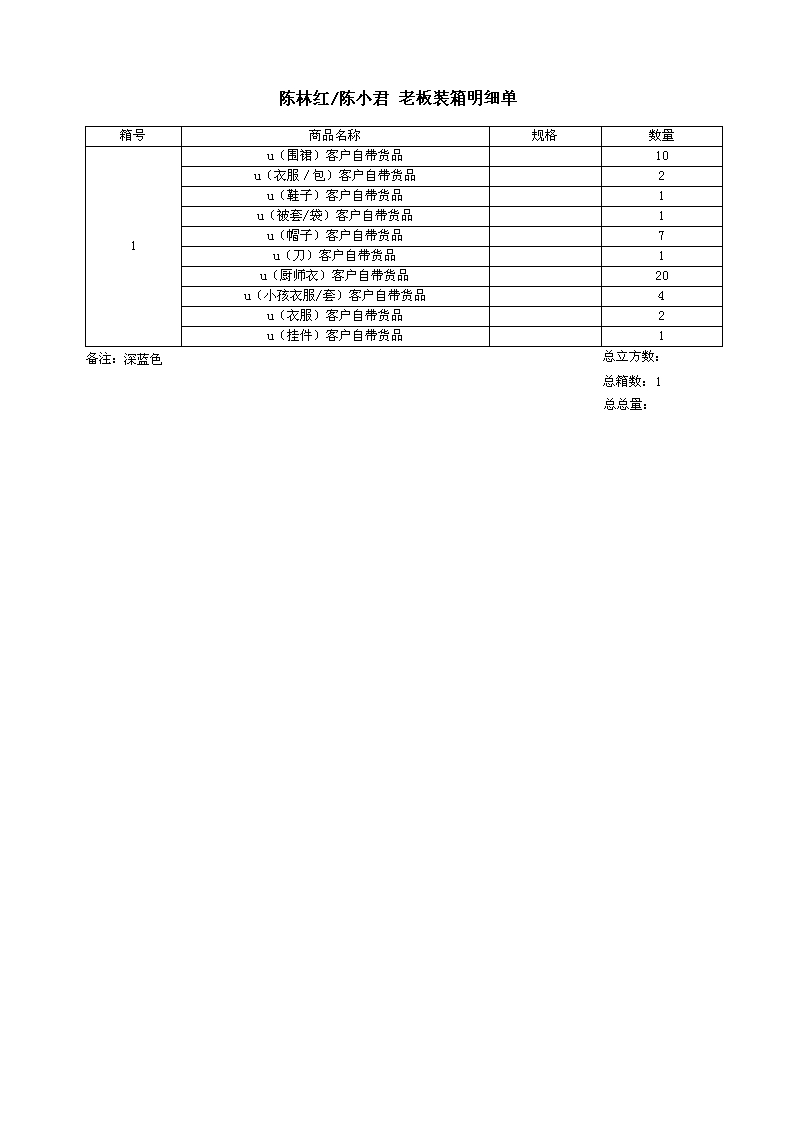 陈林红/陈小君 老板装箱明细单

| 箱号 | 商品名称 | 规格 | 数量 |
|---|---|---|---|
| 1 | u（围裙）客户自带货品 |  | 10 |
|  | u（衣服/包）客户自带货品 |  | 2 |
|  | u（鞋子）客户自带货品 |  | 1 |
|  | u（被套/袋）客户自带货品 |  | 1 |
|  | u（帽子）客户自带货品 |  | 7 |
|  | u（刀）客户自带货品 |  | 1 |
|  | u（厨师衣）客户自带货品 |  | 20 |
|  | u（小孩衣服/套）客户自带货品 |  | 4 |
|  | u（衣服）客户自带货品 |  | 2 |
|  | u（挂件）客户自带货品 |  | 1 |

备注：深蓝色

总立方数：

总箱数：1

总总量：